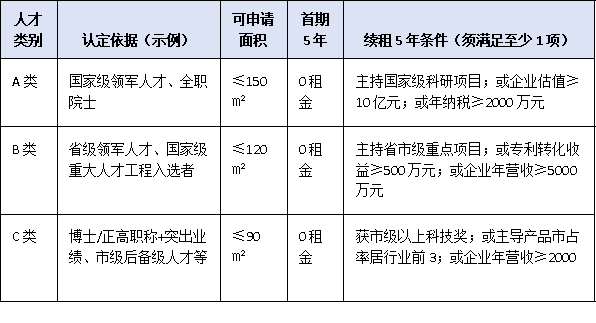 | 人才类别 | 认定依据（示例） | 可申请面积 | 首期5年 | 续租5年条件（须满足至少1项） |
|---|---|---|---|---|
| A类 | 国家级领军人才、全职院士 | ≤150 m² | 0租金 | 主持国家级科研项目；或企业估值≥10亿元；或年纳税≥2000万元 |
| B类 | 省级领军人才、国家级重大人才工程入选者 | ≤120 m² | 0租金 | 主持省市级重点项目；或专利转化收益≥500万元；或企业年营收≥5000万元 |
| C类 | 博士/正高职称+突出业绩、市级后备级人才等 | ≤90 m² | 0租金 | 获市级以上科技奖；或主导产品市占率居行业前3；或企业年营收≥2000 |